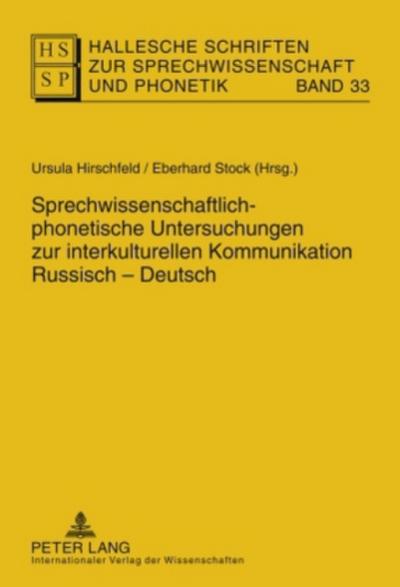 HS
SP

HALLESCHE SCHRIFTEN ZUR SPRECHWISSENSCHAFT UND PHONETIK BAND 33

Ursula Hirschfeld / Eberhard Stock (Hrsg.)

Sprechwissenschaftlich-phonetische Untersuchungen zur interkulturellen Kommunikation Russisch – Deutsch

PETER LANG
Internationaler Verlag der Wissenschaften